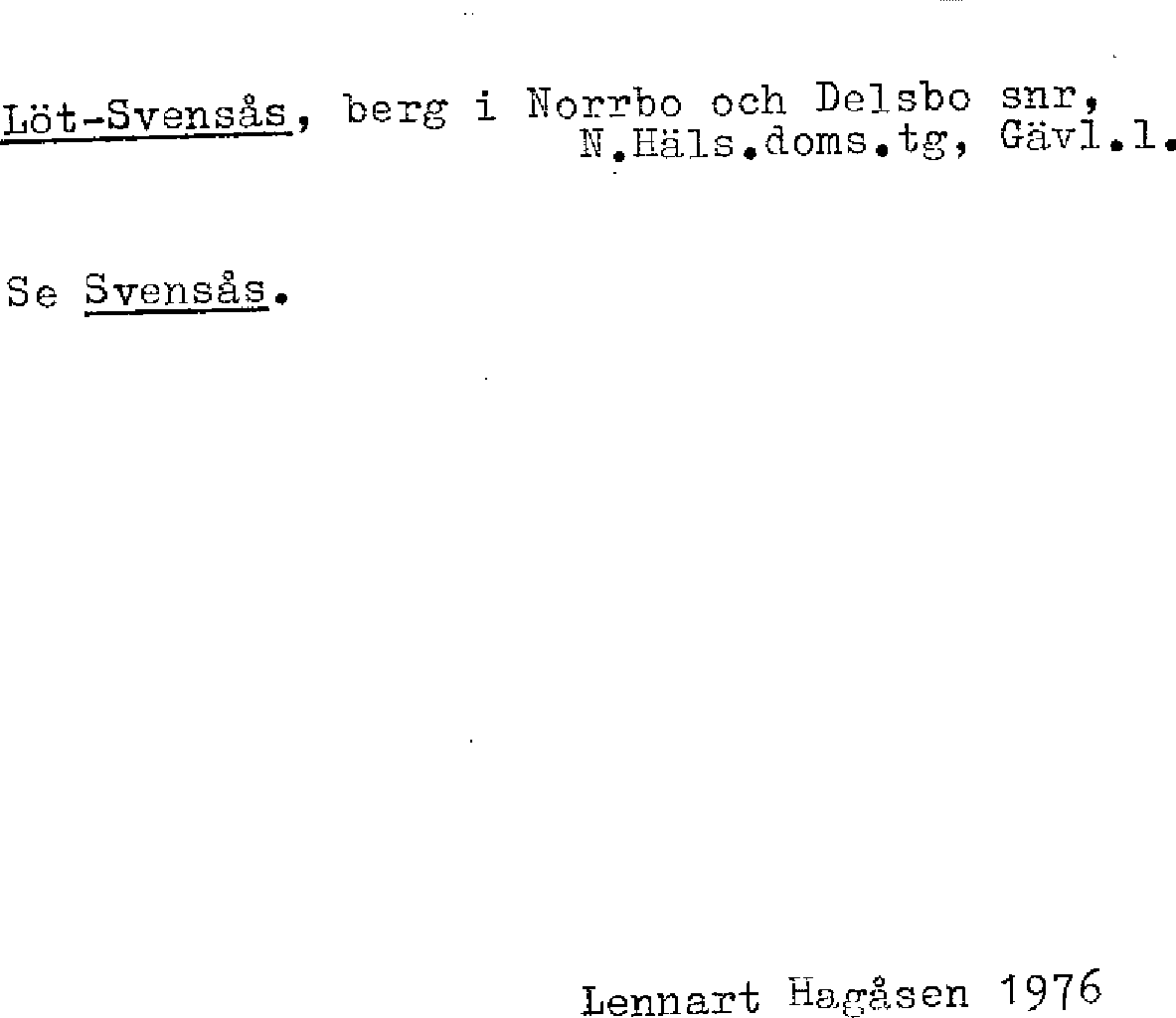 Löt-Svensås, berg i Norrbo och Delsbo snr, N.Häls.doms.tg, Gävl.l.

Se Svensås.

Lennart Hagåsen 1976